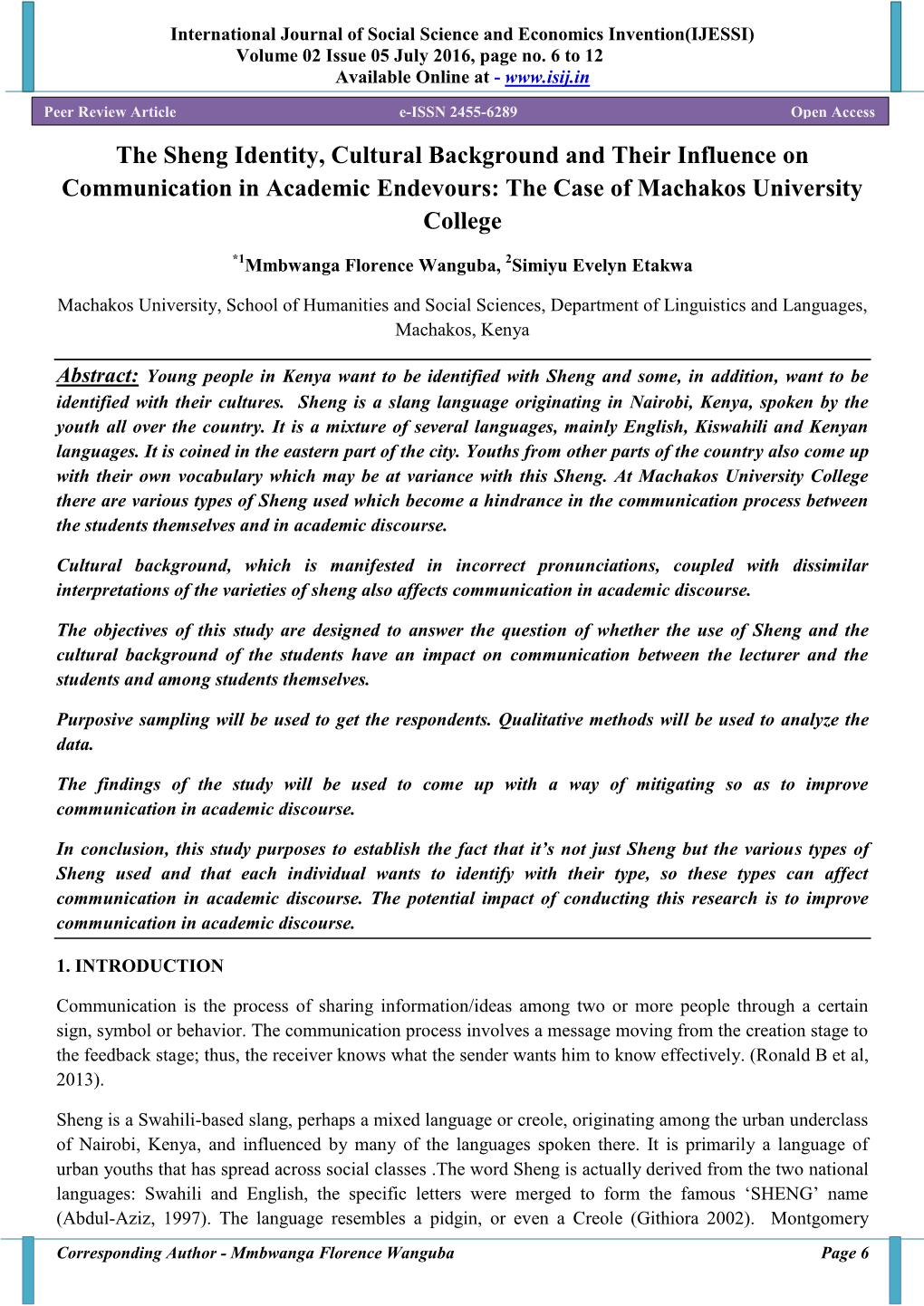 International Journal of Social Science and Economics Invention(IJESSI)
Volume 02 Issue 05 July 2016, page no. 6 to 12
Available Online at - www.isij.in

Peer Review Article e-ISSN 2455-6289 Open Access

The Sheng Identity, Cultural Background and Their Influence on Communication in Academic Endevours: The Case of Machakos University College

$^{*1}$Mmbwanga Florence Wanguba, $^{2}$Simiyu Evelyn Etakwa

Machakos University, School of Humanities and Social Sciences, Department of Linguistics and Languages, Machakos, Kenya

Abstract: Young people in Kenya want to be identified with Sheng and some, in addition, want to be identified with their cultures. Sheng is a slang language originating in Nairobi, Kenya, spoken by the youth all over the country. It is a mixture of several languages, mainly English, Kiswahili and Kenyan languages. It is coined in the eastern part of the city. Youths from other parts of the country also come up with their own vocabulary which may be at variance with this Sheng. At Machakos University College there are various types of Sheng used which become a hindrance in the communication process between the students themselves and in academic discourse.

Cultural background, which is manifested in incorrect pronunciations, coupled with dissimilar interpretations of the varieties of sheng also affects communication in academic discourse.

The objectives of this study are designed to answer the question of whether the use of Sheng and the cultural background of the students have an impact on communication between the lecturer and the students and among students themselves.

Purposive sampling will be used to get the respondents. Qualitative methods will be used to analyze the data.

The findings of the study will be used to come up with a way of mitigating so as to improve communication in academic discourse.

In conclusion, this study purposes to establish the fact that it's not just Sheng but the various types of Sheng used and that each individual wants to identify with their type, so these types can affect communication in academic discourse. The potential impact of conducting this research is to improve communication in academic discourse.

1. INTRODUCTION

Communication is the process of sharing information/ideas among two or more people through a certain sign, symbol or behavior. The communication process involves a message moving from the creation stage to the feedback stage; thus, the receiver knows what the sender wants him to know effectively. (Ronald B et al, 2013).

Sheng is a Swahili-based slang, perhaps a mixed language or creole, originating among the urban underclass of Nairobi, Kenya, and influenced by many of the languages spoken there. It is primarily a language of urban youths that has spread across social classes .The word Sheng is actually derived from the two national languages: Swahili and English, the specific letters were merged to form the famous 'SHENG' name (Abdul-Aziz, 1997). The language resembles a pidgin, or even a Creole (Githiora 2002). Montgomery

Corresponding Author - Mmbwanga Florence Wanguba Page 6